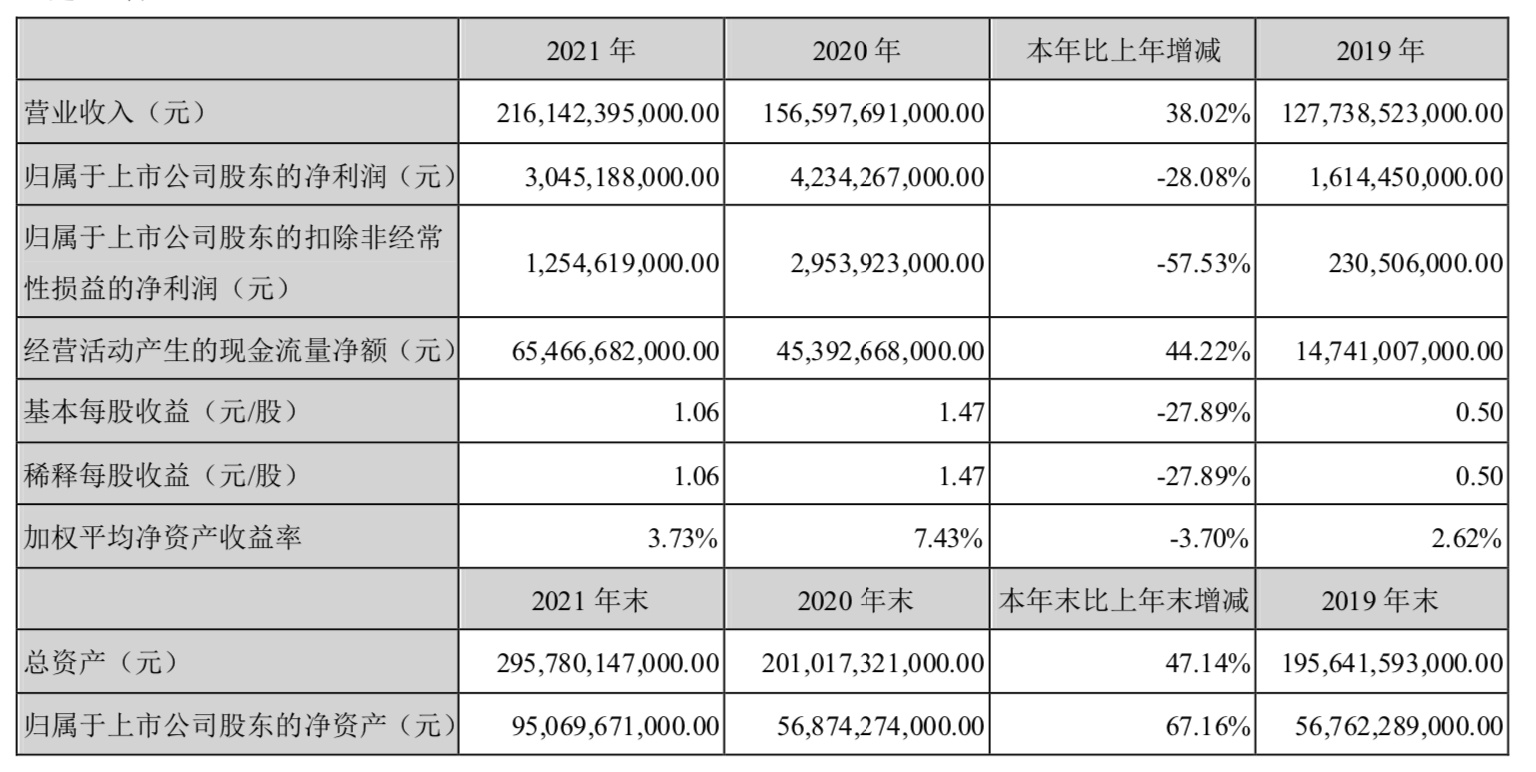 |  | 2021 年 | 2020 年 | 本年比上年增减 | 2019 年 |
|---|---|---|---|---|
| 营业收入（元） | 216,142,395,000.00 | 156,597,691,000.00 | 38.02% | 127,738,523,000.00 |
| 归属于上市公司股东的净利润（元） | 3,045,188,000.00 | 4,234,267,000.00 | -28.08% | 1,614,450,000.00 |
| 归属于上市公司股东的扣除非经常性损益的净利润（元） | 1,254,619,000.00 | 2,953,923,000.00 | -57.53% | 230,506,000.00 |
| 经营活动产生的现金流量净额（元） | 65,466,682,000.00 | 45,392,668,000.00 | 44.22% | 14,741,007,000.00 |
| 基本每股收益（元/股） | 1.06 | 1.47 | -27.89% | 0.50 |
| 稀释每股收益（元/股） | 1.06 | 1.47 | -27.89% | 0.50 |
| 加权平均净资产收益率 | 3.73% | 7.43% | -3.70% | 2.62% |
|  | 2021 年末 | 2020 年末 | 本年末比上年末增减 | 2019 年末 |
| 总资产（元） | 295,780,147,000.00 | 201,017,321,000.00 | 47.14% | 195,641,593,000.00 |
| 归属于上市公司股东的净资产（元） | 95,069,671,000.00 | 56,874,274,000.00 | 67.16% | 56,762,289,000.00 |